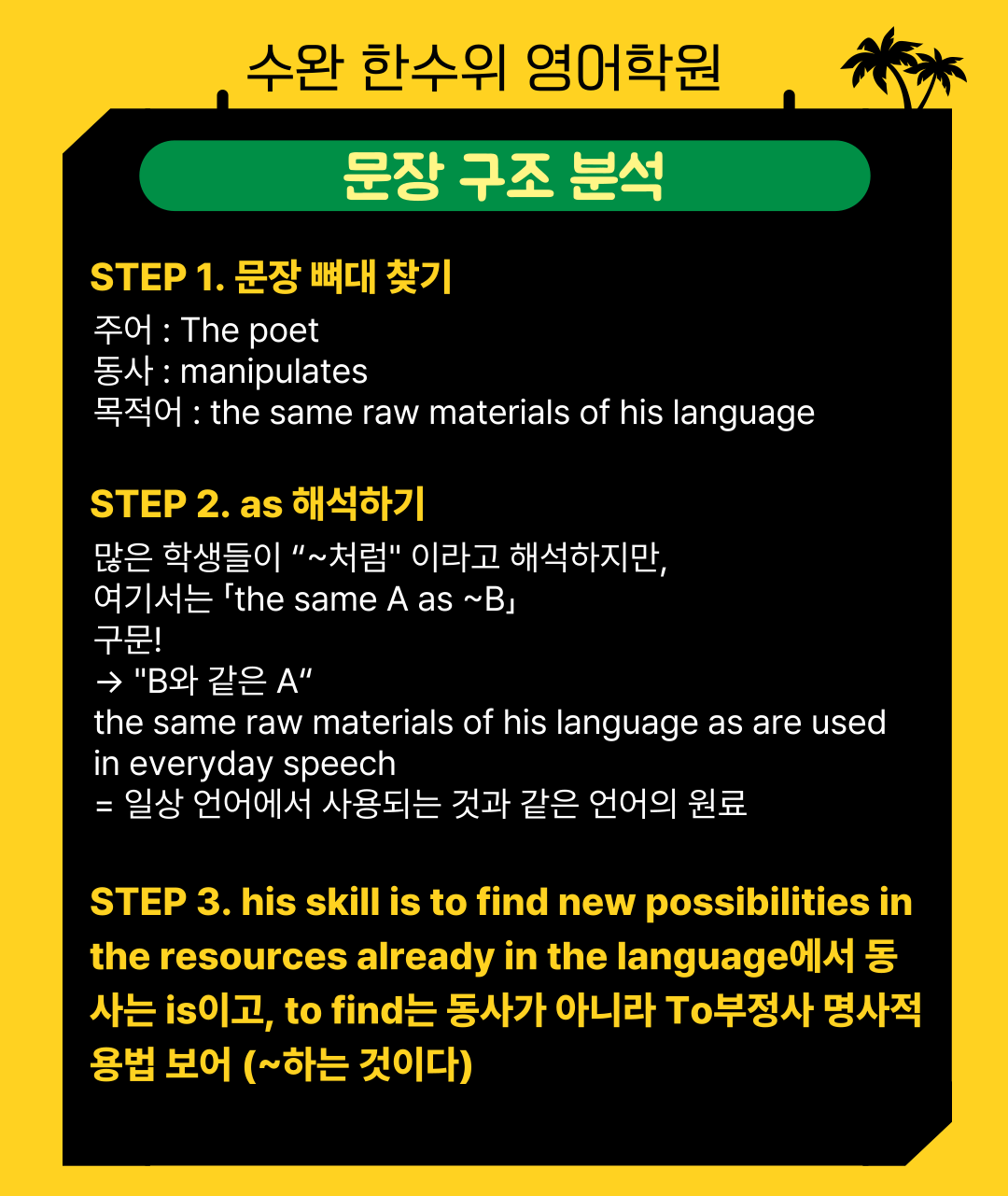 수완 한수위 영어학원

문장 구조 분석

STEP 1. 문장 뼈대 찾기

주어 : The poet
동사 : manipulates
목적어 : the same raw materials of his language

STEP 2. as 해석하기

많은 학생들이 "~처럼" 이라고 해석하지만,
여기서는 「the same A as ~B」
구문!
→ "B와 같은 A"
the same raw materials of his language as are used in everyday speech
= 일상 언어에서 사용되는 것과 같은 언어의 원료

STEP 3. his skill is to find new possibilities in the resources already in the language에서 동사는 is이고, to find는 동사가 아니라 To부정사 명사적 용법 보어 (~하는 것이다)